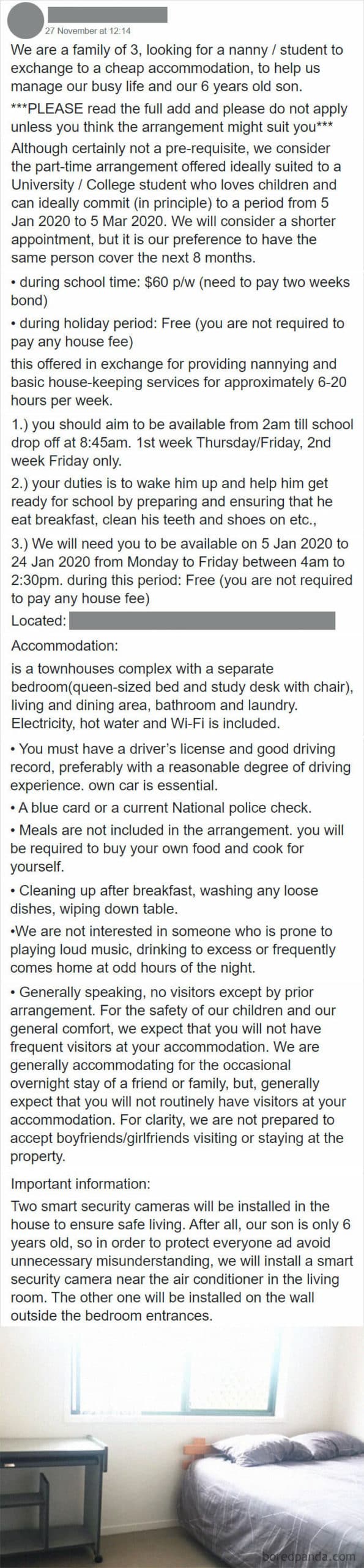 27 November at 12:14

We are a family of 3, looking for a nanny / student to exchange to a cheap accommodation, to help us manage our busy life and our 6 years old son.

***PLEASE read the full add and please do not apply unless you think the arrangement might suit you***

Although certainly not a pre-requisite, we consider the part-time arrangement offered ideally suited to a University / College student who loves children and can ideally commit (in principle) to a period from 5 Jan 2020 to 5 Mar 2020. We will consider a shorter appointment, but it is our preference to have the same person cover the next 8 months.

• during school time: $60 p/w (need to pay two weeks bond)

• during holiday period: Free (you are not required to pay any house fee)

this offered in exchange for providing nannying and basic house-keeping services for approximately 6-20 hours per week.

1.) you should aim to be available from 2am till school drop off at 8:45am. 1st week Thursday/Friday, 2nd week Friday only.

2.) your duties is to wake him up and help him get ready for school by preparing and ensuring that he eat breakfast, clean his teeth and shoes on etc.,

3.) We will need you to be available on 5 Jan 2020 to 24 Jan 2020 from Monday to Friday between 4am to 2:30pm. during this period: Free (you are not required to pay any house fee)

Located:

Accommodation:

is a townhouses complex with a separate bedroom(queen-sized bed and study desk with chair), living and dining area, bathroom and laundry. Electricity, hot water and Wi-Fi is included.

• You must have a driver's license and good driving record, preferably with a reasonable degree of driving experience. own car is essential.

• A blue card or a current National police check.

• Meals are not included in the arrangement. you will be required to buy your own food and cook for yourself.

• Cleaning up after breakfast, washing any loose dishes, wiping down table.

•We are not interested in someone who is prone to playing loud music, drinking to excess or frequently comes home at odd hours of the night.

• Generally speaking, no visitors except by prior arrangement. For the safety of our children and our general comfort, we expect that you will not have frequent visitors at your accommodation. We are generally accommodating for the occasional overnight stay of a friend or family, but, generally expect that you will not routinely have visitors at your accommodation. For clarity, we are not prepared to accept boyfriends/girlfriends visiting or staying at the property.

Important information:

Two smart security cameras will be installed in the house to ensure safe living. After all, our son is only 6 years old, so in order to protect everyone ad avoid unnecessary misunderstanding, we will install a smart security camera near the air conditioner in the living room. The other one will be installed on the wall outside the bedroom entrances.

boredpanda.com